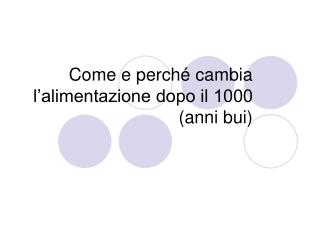 Come e perché cambia l’alimentazione dopo il 1000 (anni bui)